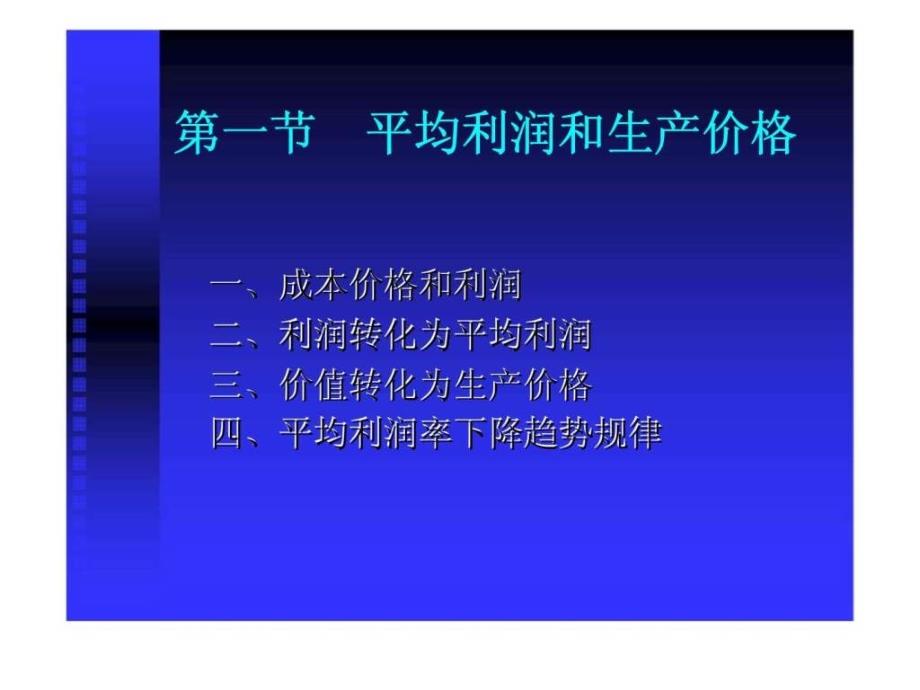 第一节　平均利润和生产价格

一、成本价格和利润
二、利润转化为平均利润
三、价值转化为生产价格
四、平均利润率下降趋势规律